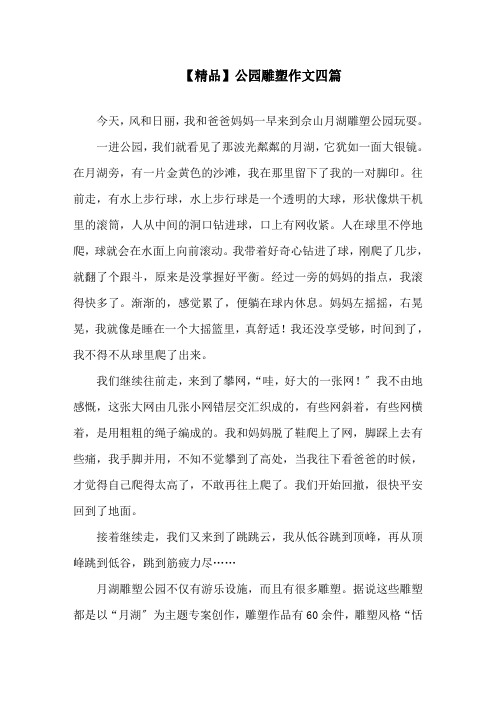 【精品】公园雕塑作文四篇

今天，风和日丽，我和爸爸妈妈一早来到佘山月湖雕塑公园玩耍。

一进公园，我们就看见了那波光粼粼的月湖，它犹如一面大银镜。在月湖旁，有一片金黄色的沙滩，我在那里留下了我的一对脚印。往前走，有水上步行球，水上步行球是一个透明的大球，形状像烘干机里的滚筒，人从中间的洞口钻进球，口上有网收紧。人在球里不停地爬，球就会在水面上向前滚动。我带着好奇心钻进了球，刚爬了几步，就翻了个跟斗，原来是没掌握好平衡。经过一旁的妈妈的指点，我滚得快多了。渐渐的，感觉累了，便躺在球内休息。妈妈左摇摇，右晃晃，我就像是睡在一个大摇篮里，真舒适！我还没享受够，时间到了，我不得不从球里爬了出来。

我们继续往前走，来到了攀网，“哇，好大的一张网！”我不由地感慨，这张大网由几张小网错层交汇织成的，有些网斜着，有些网横着，是用粗粗的绳子编成的。我和妈妈脱了鞋爬上了网，脚踩上去有些痛，我手脚并用，不知不觉攀到了高处，当我往下看爸爸的时候，才觉得自己爬得太高了，不敢再往上爬了。我们开始回撤，很快平安回到了地面。

接着继续走，我们又来到了跳跳云，我从低谷跳到顶峰，再从顶峰跳到低谷，跳到筋疲力尽……

月湖雕塑公园不仅有游乐设施，而且有很多雕塑。据说这些雕塑都是以“月湖”为主题专案创作，雕塑作品有60余件，雕塑风格“恬